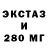 ЭКСТАЗ
И
280 МГ